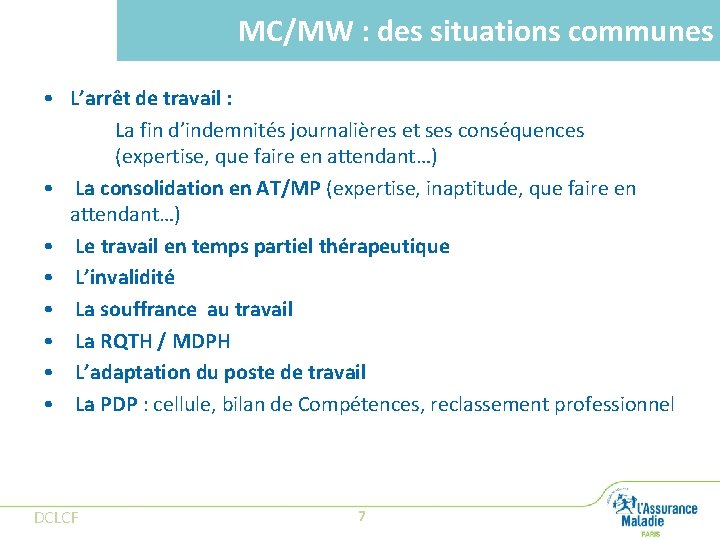 MC/MW : des situations communes

• L'arrêt de travail :
La fin d'indemnités journalières et ses conséquences (expertise, que faire en attendant…)
• La consolidation en AT/MP (expertise, inaptitude, que faire en attendant…)
• Le travail en temps partiel thérapeutique
• L'invalidité
• La souffrance au travail
• La RQTH / MDPH
• L'adaptation du poste de travail
• La PDP : cellule, bilan de Compétences, reclassement professionnel

DCLCF

7

L'Assurance Maladie
PARIS